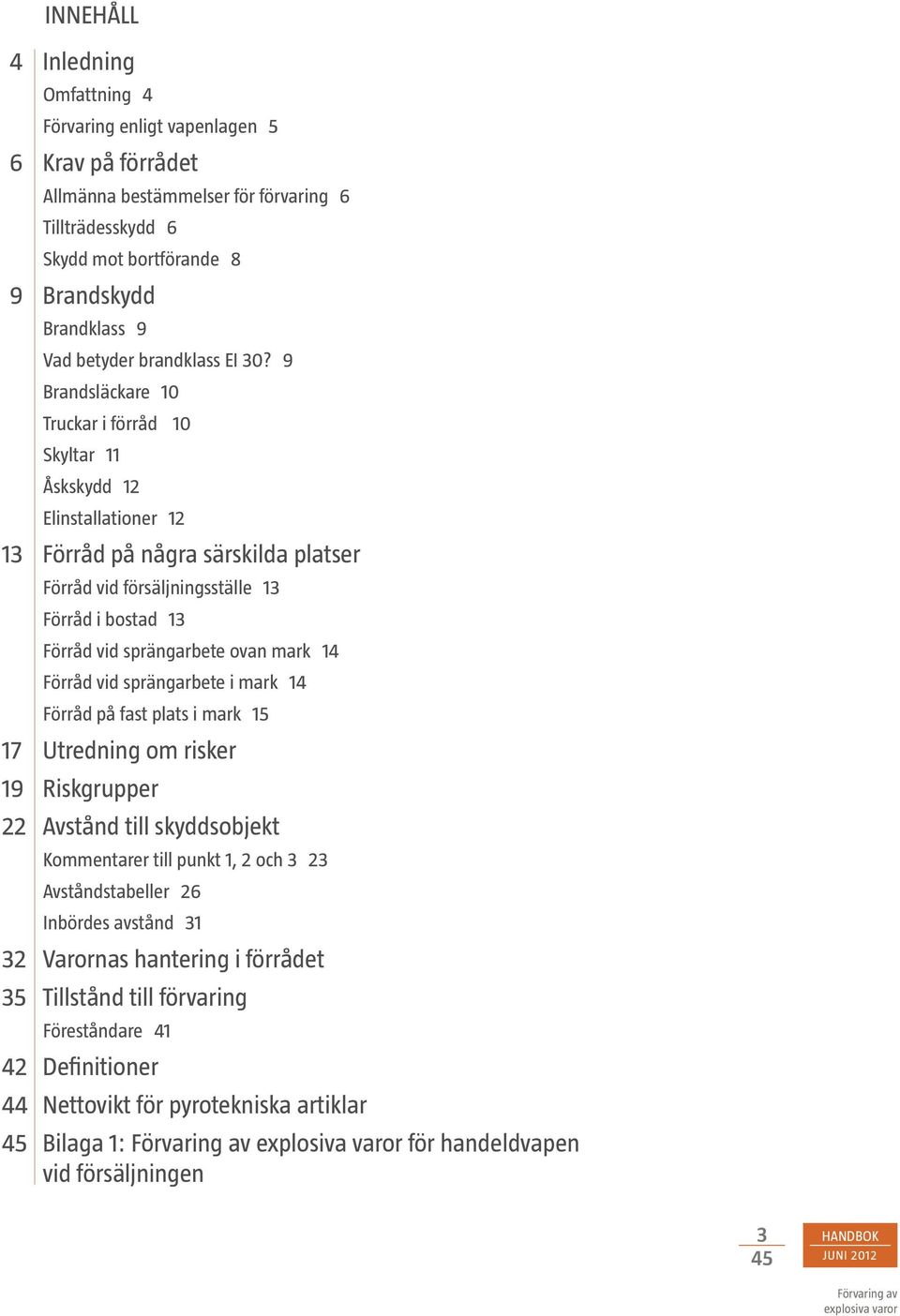 INNEHÅLL

4 Inledning
Omfattning 4
Förvaring enligt vapenlagen 5

6 Krav på förrådet
Allmänna bestämmelser för förvaring 6
Tillträdesskydd 6
Skydd mot bortförande 8

9 Brandskydd
Brandklass 9
Vad betyder brandklass EI 30? 9
Brandsläckare 10
Truckar i förråd 10
Skyltar 11
Åskskydd 12
Elinstallationer 12

13 Förråd på några särskilda platser
Förråd vid försäljningsställe 13
Förråd i bostad 13
Förråd vid sprängarbete ovan mark 14
Förråd vid sprängarbete i mark 14
Förråd på fast plats i mark 15

17 Utredning om risker

19 Riskgrupper

22 Avstånd till skyddsobjekt
Kommentarer till punkt 1, 2 och 3 23
Avståndstabeller 26
Inbördes avstånd 31

32 Varornas hantering i förrådet

35 Tillstånd till förvaring
Föreståndare 41

42 Definitioner

44 Nettovikt för pyrotekniska artiklar

45 Bilaga 1: Förvaring av explosiva varor för handeldvapen vid försäljningen

3
45

HANDBOK
JUNI 2012

Förvaring av explosiva varor